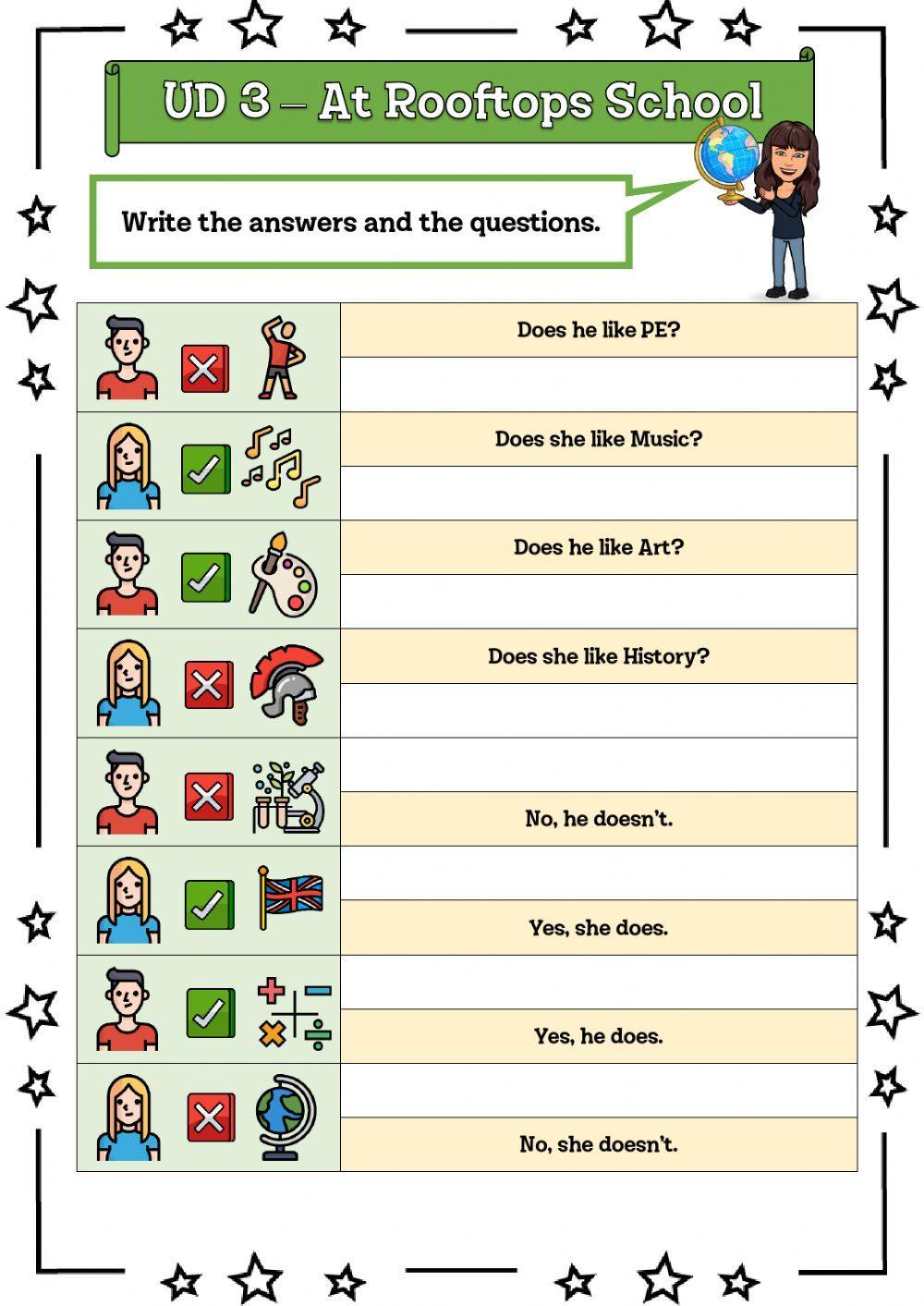 UD 3 – At Rooftops School

Write the answers and the questions.

Does he like PE?

Does she like Music?

Does he like Art?

Does she like History?

No, he doesn't.

Yes, she does.

Yes, he does.

No, she doesn't.